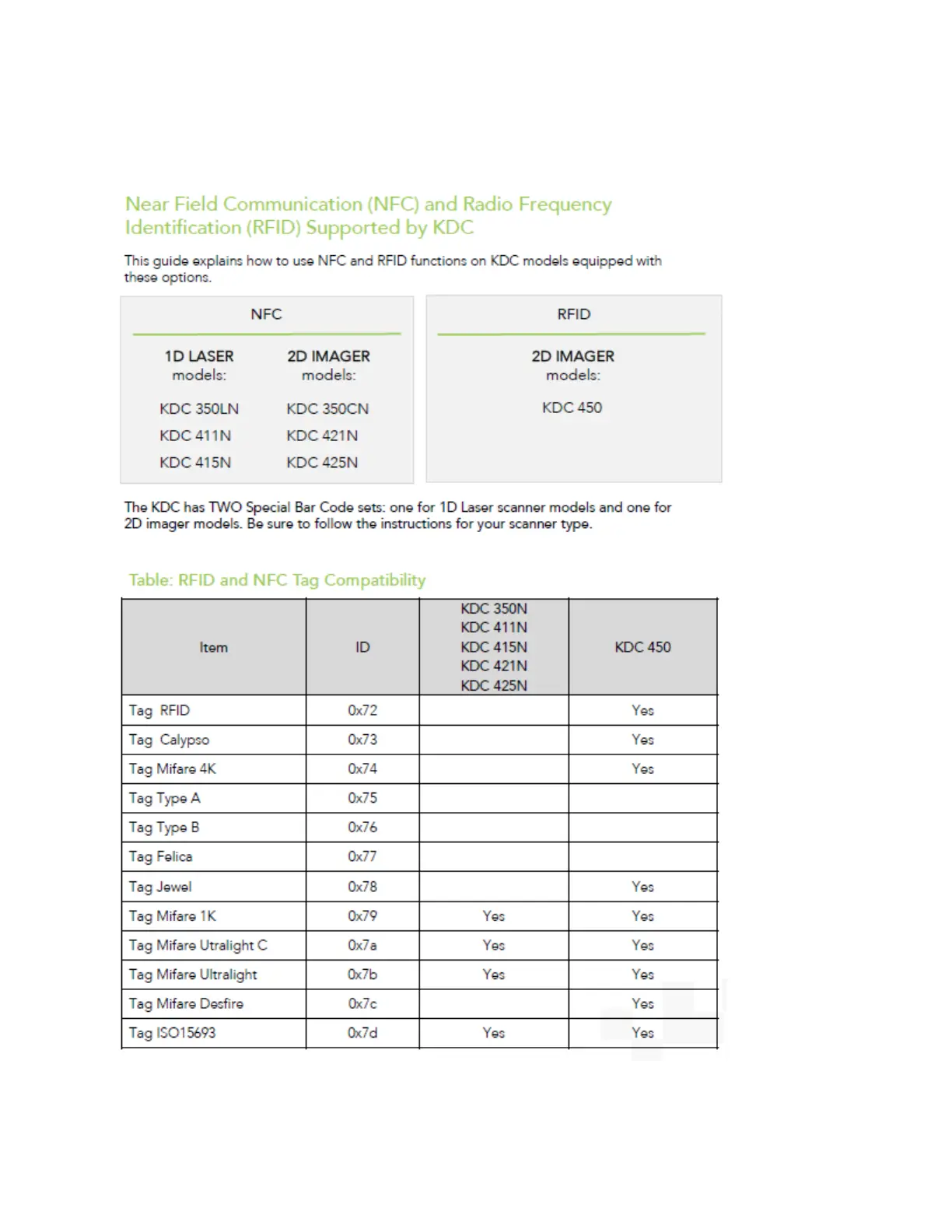 Near Field Communication (NFC) and Radio Frequency Identification (RFID) Supported by KDC

This guide explains how to use NFC and RFID functions on KDC models equipped with these options.

NFC

1D LASER models:

KDC 350LN
KDC 411N
KDC 415N

2D IMAGER models:

KDC 350CN
KDC 421N
KDC 425N

RFID

2D IMAGER models:

KDC 450

The KDC has TWO Special Bar Code sets: one for 1D Laser scanner models and one for 2D imager models. Be sure to follow the instructions for your scanner type.

Table: RFID and NFC Tag Compatibility

| Item | ID | KDC 350N KDC 411N KDC 415N KDC 421N KDC 425N | KDC 450 |
|---|---|---|---|
| Tag RFID | 0x72 | | Yes |
| Tag Calypso | 0x73 | | Yes |
| Tag Mifare 4K | 0x74 | | Yes |
| Tag Type A | 0x75 | | |
| Tag Type B | 0x76 | | |
| Tag Felica | 0x77 | | |
| Tag Jewel | 0x78 | | Yes |
| Tag Mifare 1K | 0x79 | Yes | Yes |
| Tag Mifare Utralight C | 0x7a | Yes | Yes |
| Tag Mifare Ultralight | 0x7b | Yes | Yes |
| Tag Mifare Desfire | 0x7c | | Yes |
| Tag ISO15693 | 0x7d | Yes | Yes |